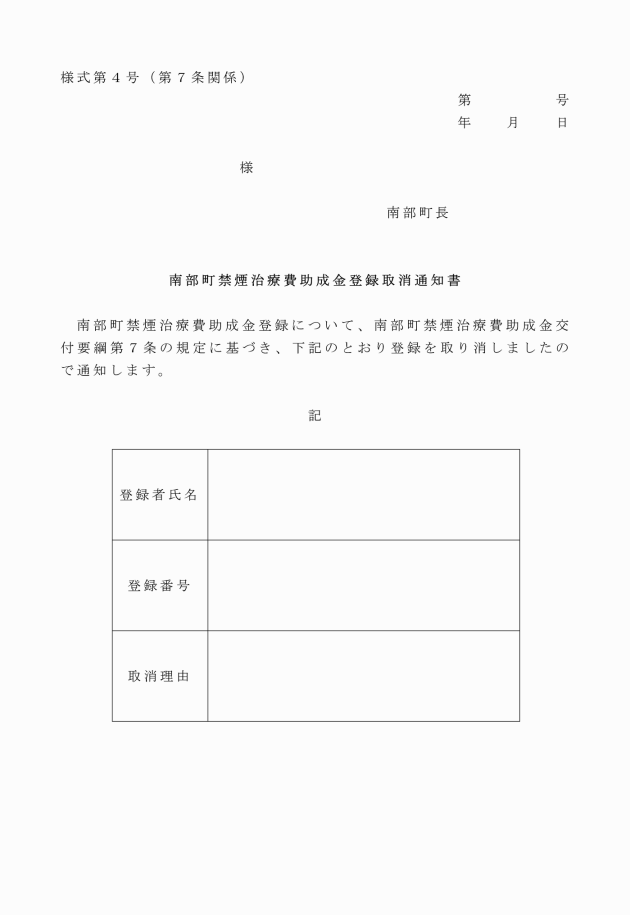 様式第４号（第７条関係）

第　　　号
年　月　日

様

南部町長

南部町禁煙治療費助成金登録取消通知書

南部町禁煙治療費助成金登録について、南部町禁煙治療費助成金交付要綱第７条の規定に基づき、下記のとおり登録を取り消しましたので通知します。

記

| 登録者氏名 |  |
|---|---|
| 登録番号 |  |
| 取消理由 |  |